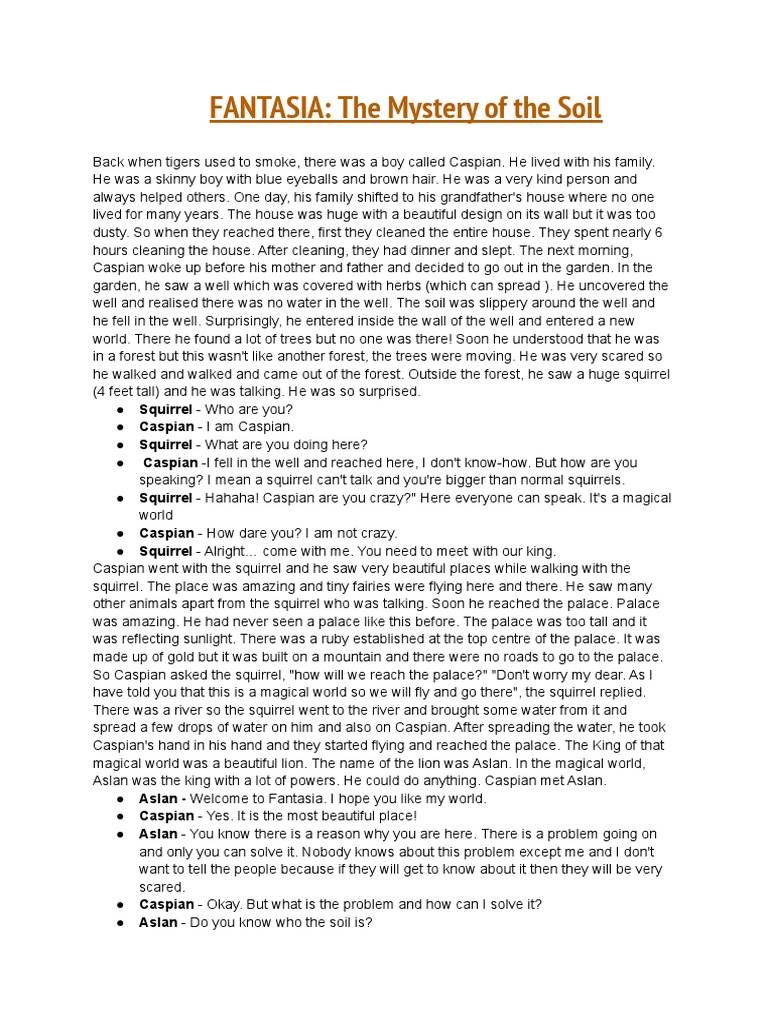 FANTASIA: The Mystery of the Soil

Back when tigers used to smoke, there was a boy called Caspian. He lived with his family. He was a skinny boy with blue eyeballs and brown hair. He was a very kind person and always helped others. One day, his family shifted to his grandfather's house where no one lived for many years. The house was huge with a beautiful design on its wall but it was too dusty. So when they reached there, first they cleaned the entire house. They spent nearly 6 hours cleaning the house. After cleaning, they had dinner and slept. The next morning, Caspian woke up before his mother and father and decided to go out in the garden. In the garden, he saw a well which was covered with herbs (which can spread ). He uncovered the well and realised there was no water in the well. The soil was slippery around the well and he fell in the well. Surprisingly, he entered inside the wall of the well and entered a new world. There he found a lot of trees but no one was there! Soon he understood that he was in a forest but this wasn't like another forest, the trees were moving. He was very scared so he walked and walked and came out of the forest. Outside the forest, he saw a huge squirrel (4 feet tall) and he was talking. He was so surprised.
● Squirrel - Who are you?
● Caspian - I am Caspian.
● Squirrel - What are you doing here?
● Caspian -I fell in the well and reached here, I don't know-how. But how are you speaking? I mean a squirrel can't talk and you're bigger than normal squirrels.
● Squirrel - Hahaha! Caspian are you crazy?" Here everyone can speak. It's a magical world
● Caspian - How dare you? I am not crazy.
● Squirrel - Alright... come with me. You need to meet with our king.
Caspian went with the squirrel and he saw very beautiful places while walking with the squirrel. The place was amazing and tiny fairies were flying here and there. He saw many other animals apart from the squirrel who was talking. Soon he reached the palace. Palace was amazing. He had never seen a palace like this before. The palace was too tall and it was reflecting sunlight. There was a ruby established at the top centre of the palace. It was made up of gold but it was built on a mountain and there were no roads to go to the palace. So Caspian asked the squirrel, "how will we reach the palace?" "Don't worry my dear. As I have told you that this is a magical world so we will fly and go there", the squirrel replied. There was a river so the squirrel went to the river and brought some water from it and spread a few drops of water on him and also on Caspian. After spreading the water, he took Caspian's hand in his hand and they started flying and reached the palace. The King of that magical world was a beautiful lion. The name of the lion was Aslan. In the magical world, Aslan was the king with a lot of powers. He could do anything. Caspian met Aslan.
● Aslan - Welcome to Fantasia. I hope you like my world.
● Caspian - Yes. It is the most beautiful place!
● Aslan - You know there is a reason why you are here. There is a problem going on and only you can solve it. Nobody knows about this problem except me and I don't want to tell the people because if they will get to know about it then they will be very scared.
● Caspian - Okay. But what is the problem and how can I solve it?
● Aslan - Do you know who the soil is?